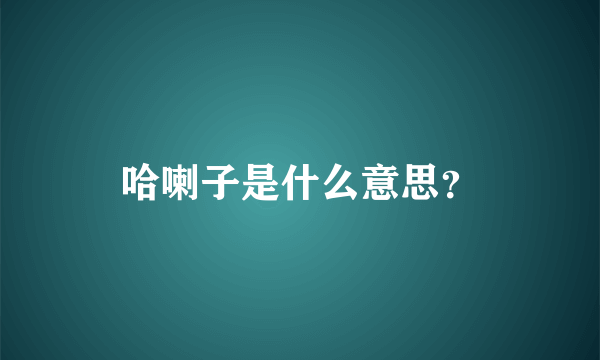 哈喇子是什么意思?